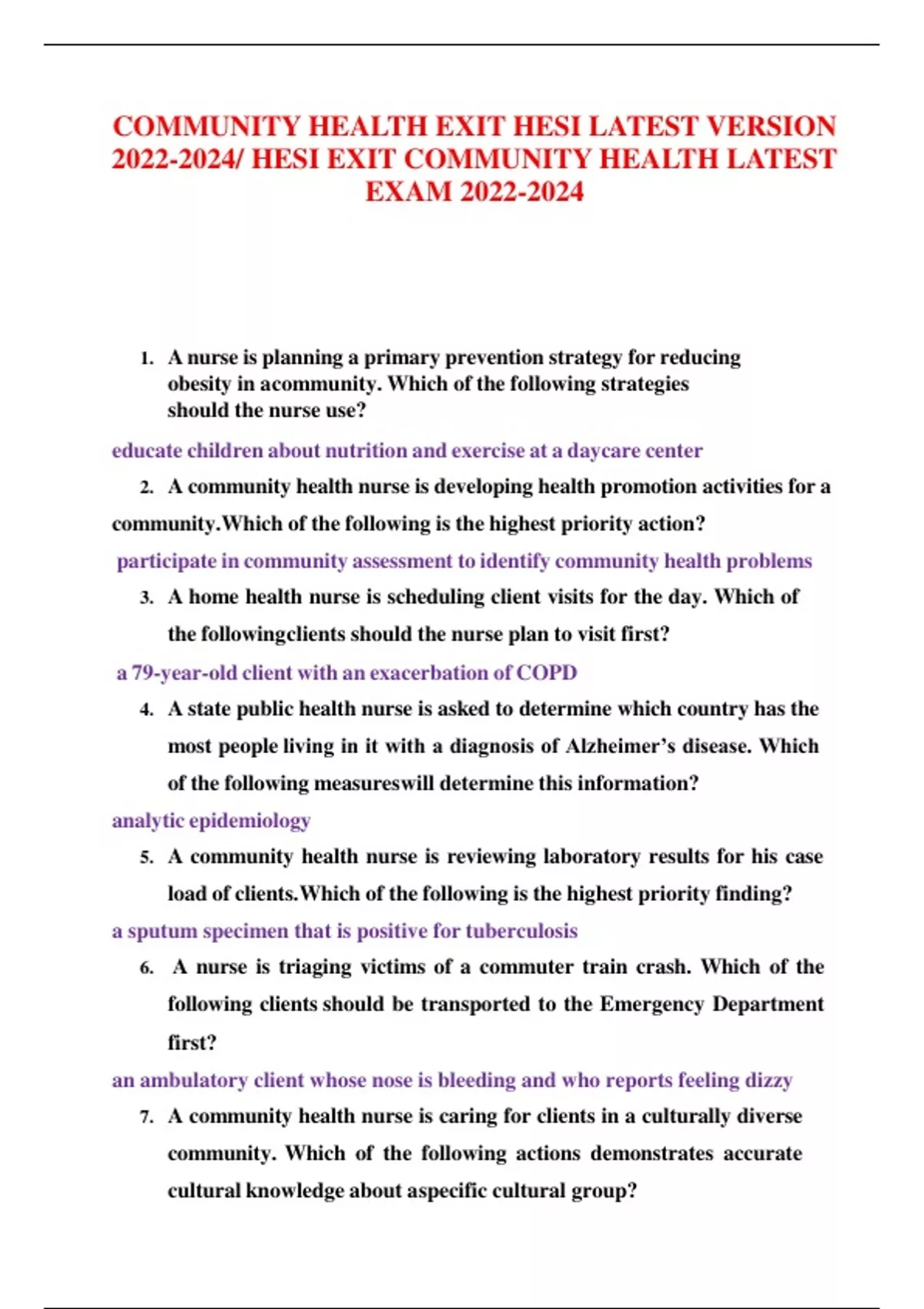 COMMUNITY HEALTH EXIT HESI LATEST VERSION 2022-2024/ HESI EXIT COMMUNITY HEALTH LATEST EXAM 2022-2024

1. A nurse is planning a primary prevention strategy for reducing obesity in acommunity. Which of the following strategies should the nurse use?

educate children about nutrition and exercise at a daycare center

2. A community health nurse is developing health promotion activities for a community.Which of the following is the highest priority action?

participate in community assessment to identify community health problems

3. A home health nurse is scheduling client visits for the day. Which of the followingclients should the nurse plan to visit first?

a 79-year-old client with an exacerbation of COPD

4. A state public health nurse is asked to determine which country has the most people living in it with a diagnosis of Alzheimer's disease. Which of the following measureswill determine this information?

analytic epidemiology

5. A community health nurse is reviewing laboratory results for his case load of clients.Which of the following is the highest priority finding?

a sputum specimen that is positive for tuberculosis

6. A nurse is triaging victims of a commuter train crash. Which of the following clients should be transported to the Emergency Department first?

an ambulatory client whose nose is bleeding and who reports feeling dizzy

7. A community health nurse is caring for clients in a culturally diverse community. Which of the following actions demonstrates accurate cultural knowledge about aspecific cultural group?